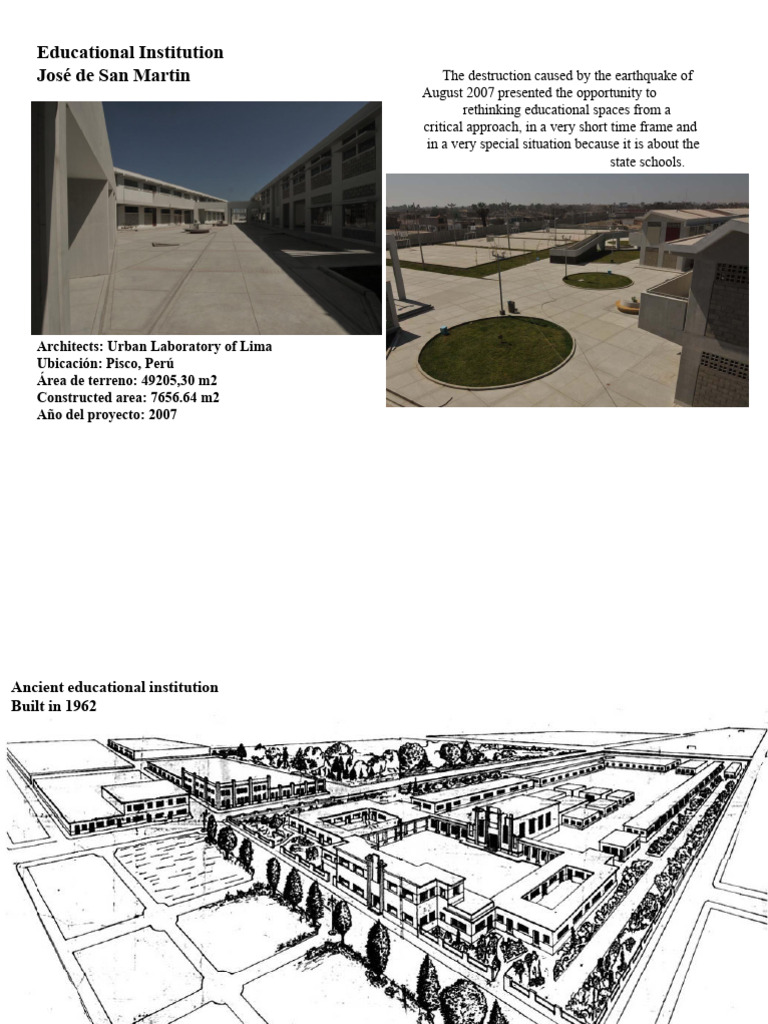 Educational Institution
José de San Martin

The destruction caused by the earthquake of August 2007 presented the opportunity to rethinking educational spaces from a critical approach, in a very short time frame and in a very special situation because it is about the state schools.

Architects: Urban Laboratory of Lima
Ubicación: Pisco, Perú
Área de terreno: 49205,30 m2
Constructed area: 7656.64 m2
Año del proyecto: 2007

Ancient educational institution
Built in 1962